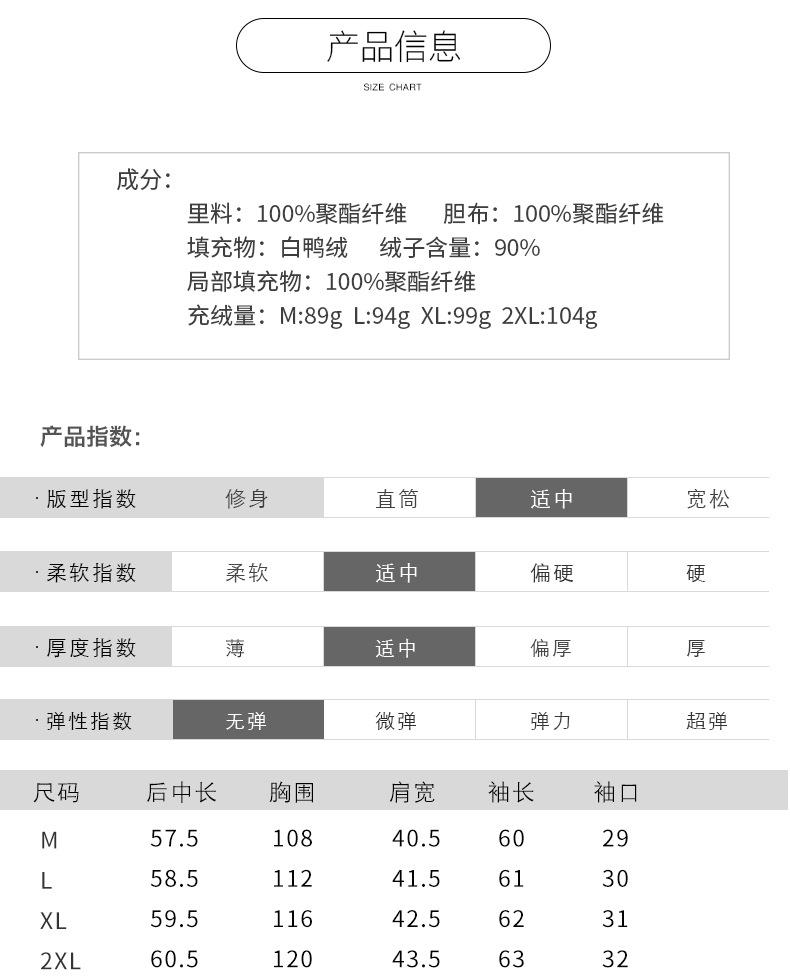 产品信息
SIZE CHART

成分：
里料：100%聚酯纤维　胆布：100%聚酯纤维
填充物：白鸭绒　绒子含量：90%
局部填充物：100%聚酯纤维
充绒量：M:89g L:94g XL:99g 2XL:104g

产品指数：

| · 版型指数 | 修身 | 直筒 | 适中 | 宽松 |
|---|---|---|---|---|
| · 柔软指数 | 柔软 | 适中 | 偏硬 | 硬 |
| · 厚度指数 | 薄 | 适中 | 偏厚 | 厚 |
| · 弹性指数 | 无弹 | 微弹 | 弹力 | 超弹 |

| 尺码 | 后中长 | 胸围 | 肩宽 | 袖长 | 袖口 |
|---|---|---|---|---|---|
| M | 57.5 | 108 | 40.5 | 60 | 29 |
| L | 58.5 | 112 | 41.5 | 61 | 30 |
| XL | 59.5 | 116 | 42.5 | 62 | 31 |
| 2XL | 60.5 | 120 | 43.5 | 63 | 32 |